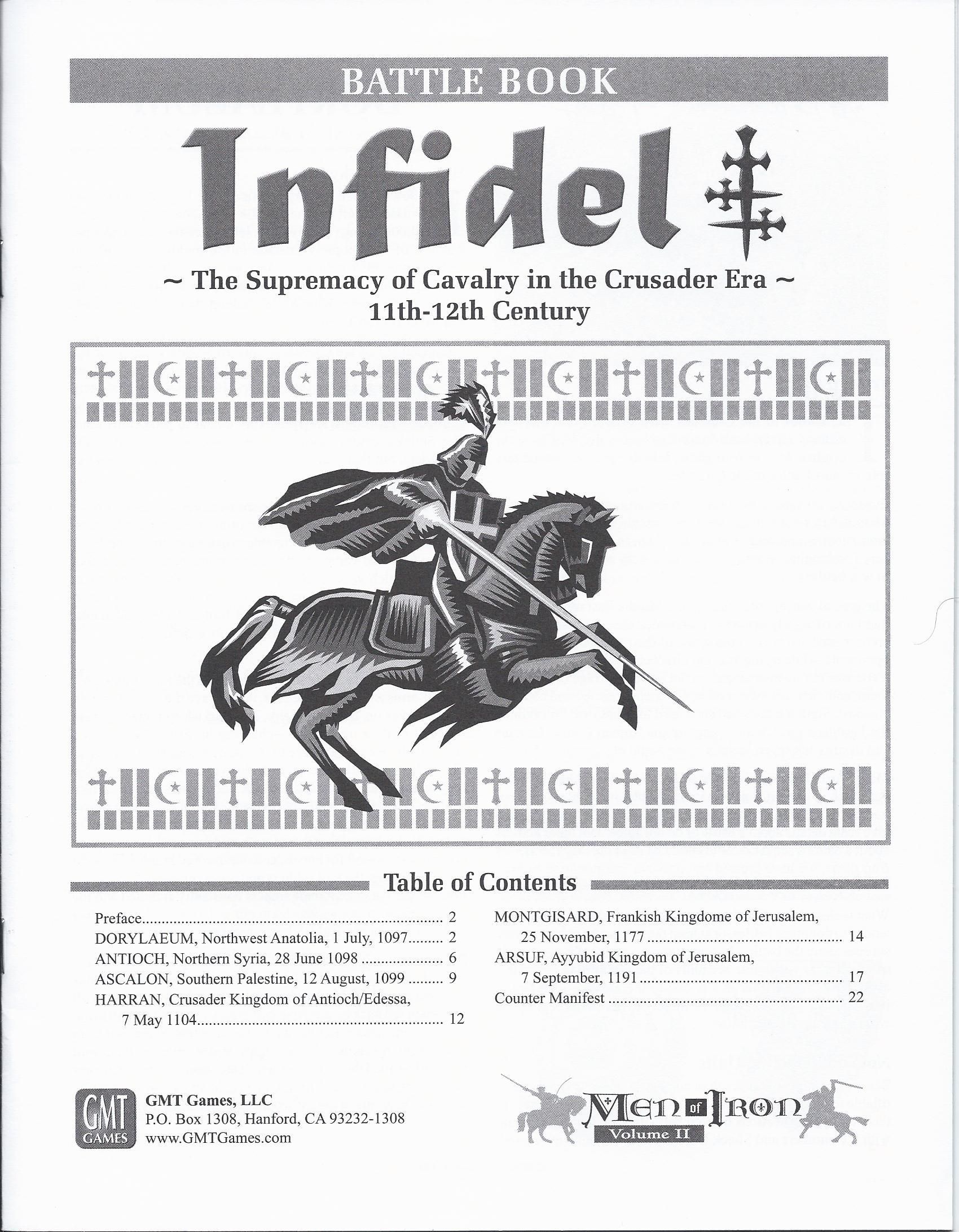 BATTLE BOOK

Infidel

~ The Supremacy of Cavalry in the Crusader Era ~
11th-12th Century

Table of Contents

Preface 2
DORYLAEUM, Northwest Anatolia, 1 July, 1097 2
ANTIOCH, Northern Syria, 28 June 1098 6
ASCALON, Southern Palestine, 12 August, 1099 9
HARRAN, Crusader Kingdom of Antioch/Edessa, 7 May 1104 12

MONTGISARD, Frankish Kingdome of Jerusalem, 25 November, 1177 14
ARSUF, Ayyubid Kingdom of Jerusalem, 7 September, 1191 17
Counter Manifest 22

GMT GAMES
GMT Games, LLC
P.O. Box 1308, Hanford, CA 93232-1308
www.GMTGames.com

Men of Iron
Volume II